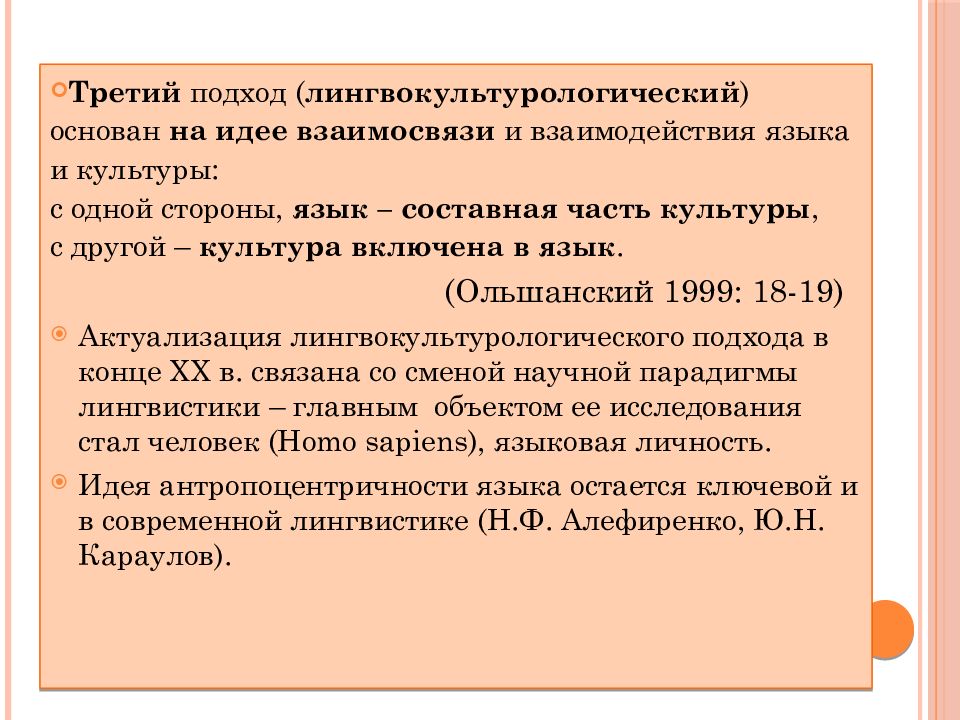 Третий подход (лингвокультурологический) основан на идее взаимосвязи и взаимодействия языка и культуры:
с одной стороны, язык – составная часть культуры,
с другой – культура включена в язык.

(Ольшанский 1999: 18-19)

Актуализация лингвокультурологического подхода в конце XX в. связана со сменой научной парадигмы лингвистики – главным объектом ее исследования стал человек (Homo sapiens), языковая личность.

Идея антропоцентричности языка остается ключевой и в современной лингвистике (Н.Ф. Алефиренко, Ю.Н. Караулов).